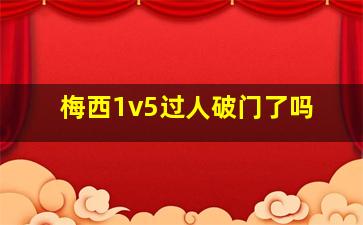 梅西1v5过人破门了吗